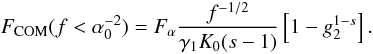 $F_{\mathrm{COM}}(f < \alpha_0^{-2}) = F_\alpha \frac{f^{-1/2}}{\gamma_1 K_0 (s-1)} \left[ 1 - g_2^{1-s} \right].$